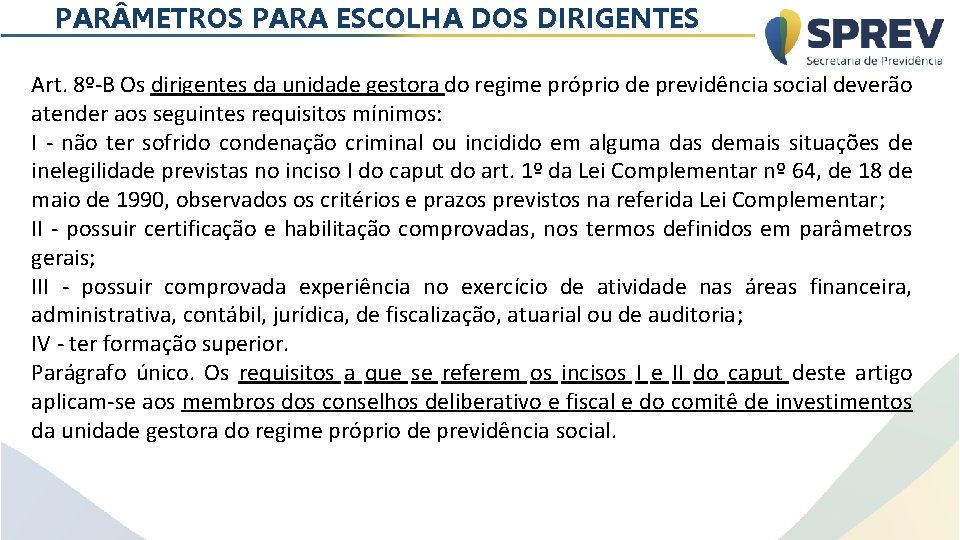 PARÂMETROS PARA ESCOLHA DOS DIRIGENTES

SPREV
Secretaria de Previdência

Art. 8º-B Os dirigentes da unidade gestora do regime próprio de previdência social deverão atender aos seguintes requisitos mínimos:
I - não ter sofrido condenação criminal ou incidido em alguma das demais situações de inelegilidade previstas no inciso I do caput do art. 1º da Lei Complementar nº 64, de 18 de maio de 1990, observados os critérios e prazos previstos na referida Lei Complementar;
II - possuir certificação e habilitação comprovadas, nos termos definidos em parâmetros gerais;
III - possuir comprovada experiência no exercício de atividade nas áreas financeira, administrativa, contábil, jurídica, de fiscalização, atuarial ou de auditoria;
IV - ter formação superior.
Parágrafo único. Os requisitos a que se referem os incisos I e II do caput deste artigo aplicam-se aos membros dos conselhos deliberativo e fiscal e do comitê de investimentos da unidade gestora do regime próprio de previdência social.